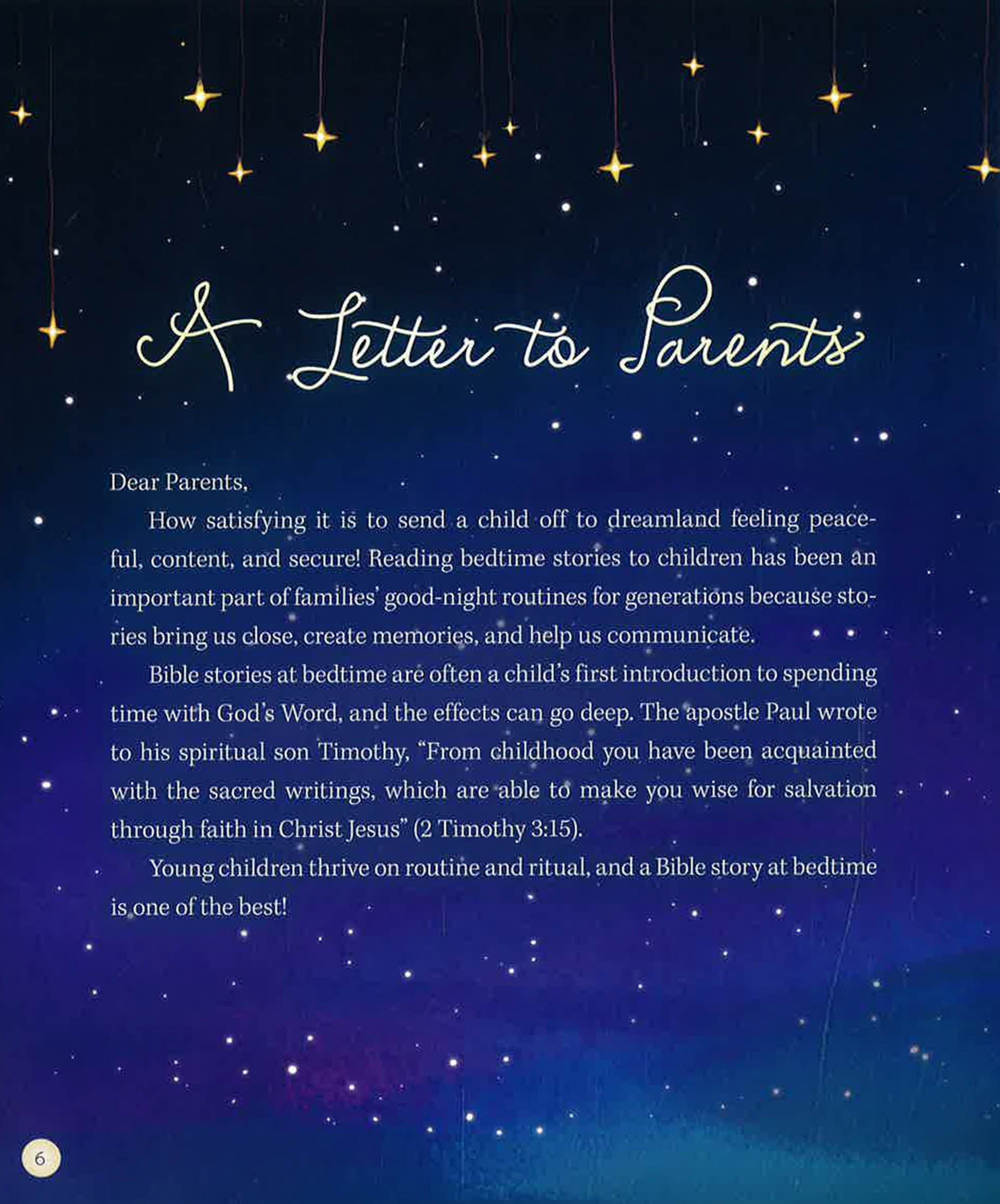 A Letter to Parents

Dear Parents,

How satisfying it is to send a child off to dreamland feeling peaceful, content, and secure! Reading bedtime stories to children has been an important part of families' good-night routines for generations because stories bring us close, create memories, and help us communicate.

Bible stories at bedtime are often a child's first introduction to spending time with God's Word, and the effects can go deep. The apostle Paul wrote to his spiritual son Timothy, "From childhood you have been acquainted with the sacred writings, which are able to make you wise for salvation through faith in Christ Jesus" (2 Timothy 3:15).

Young children thrive on routine and ritual, and a Bible story at bedtime is one of the best!

6